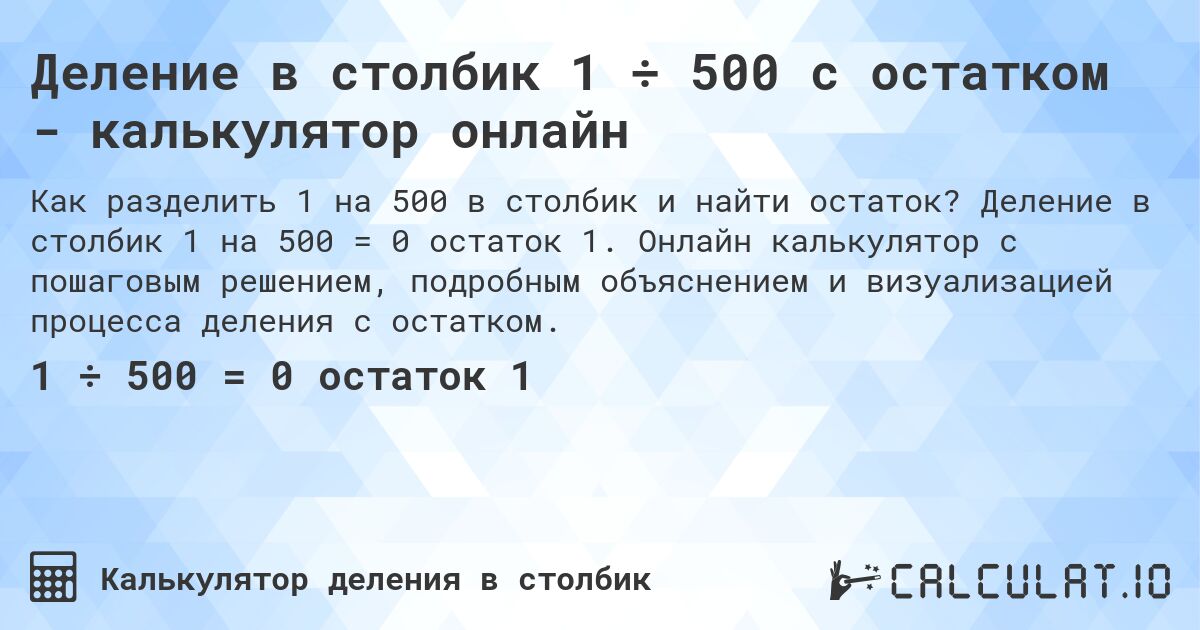 Деление в столбик 1 ÷ 500 с остатком - калькулятор онлайн

Как разделить 1 на 500 в столбик и найти остаток? Деление в столбик 1 на 500 = 0 остаток 1. Онлайн калькулятор с пошаговым решением, подробным объяснением и визуализацией процесса деления с остатком.

1 ÷ 500 = 0 остаток 1

Калькулятор деления в столбик

CALCULAT.IO